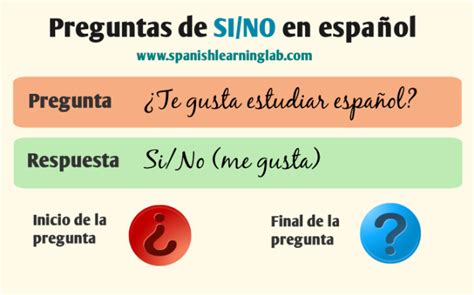 Preguntas de SI/NO en español
www.spanishlearninglab.com

Pregunta ¿Te gusta estudiar español?

Respuesta Si/No (me gusta)

Inicio de la pregunta ¿

Final de la pregunta ?